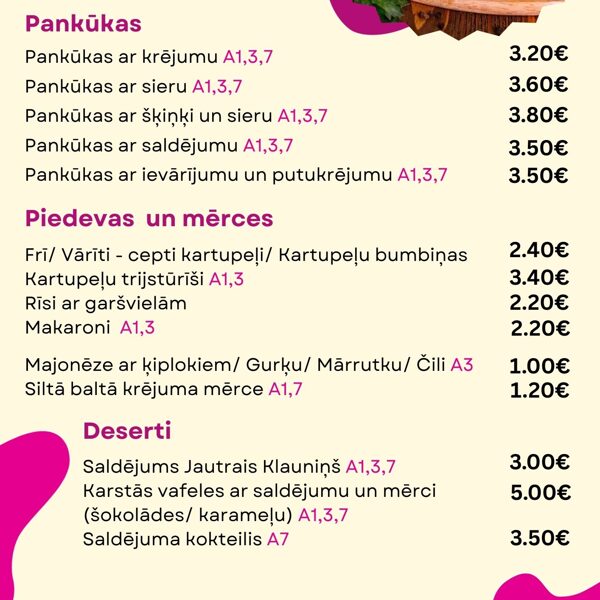 Pankūkas

Pankūkas ar krējumu A1,3,7 3.20€

Pankūkas ar sieru A1,3,7 3.60€

Pankūkas ar šķiņķi un sieru A1,3,7 3.80€

Pankūkas ar saldējumu A1,3,7 3.50€

Pankūkas ar ievārījumu un putukrējumu A1,3,7 3.50€

Piedevas un mērces

Frī/ Vārīti - cepti kartupeļi/ Kartupeļu bumbiņas 2.40€
Kartupeļu trijstūrīši A1,3 3.40€
Rīsi ar garšvielām 2.20€
Makaroni A1,3 2.20€

Majonēze ar ķiplokiem/ Gurķu/ Mārrutku/ Čili A3 1.00€
Siltā baltā krējuma mērce A1,7 1.20€

Deserti

Saldējums Jautrais Klauniņš A1,3,7 3.00€
Karstās vafeles ar saldējumu un mērci (šokolādes/ karameļu) A1,3,7 5.00€
Saldējuma kokteilis A7 3.50€